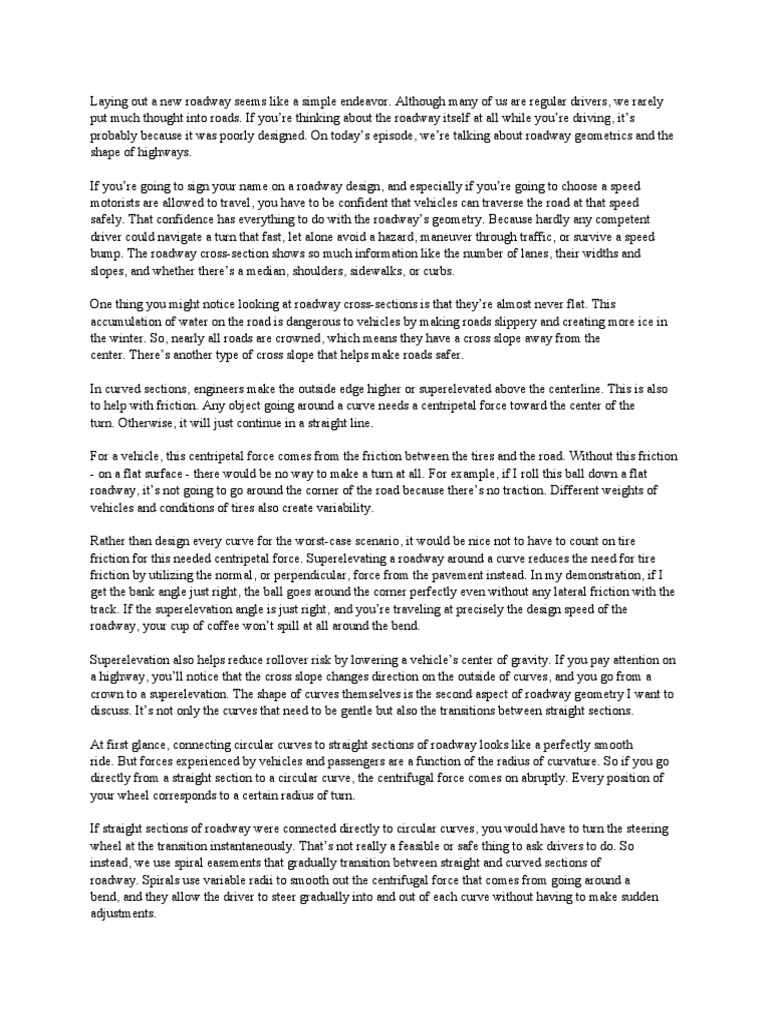 Laying out a new roadway seems like a simple endeavor. Although many of us are regular drivers, we rarely put much thought into roads. If you're thinking about the roadway itself at all while you're driving, it's probably because it was poorly designed. On today's episode, we're talking about roadway geometrics and the shape of highways.

If you're going to sign your name on a roadway design, and especially if you're going to choose a speed motorists are allowed to travel, you have to be confident that vehicles can traverse the road at that speed safely. That confidence has everything to do with the roadway's geometry. Because hardly any competent driver could navigate a turn that fast, let alone avoid a hazard, maneuver through traffic, or survive a speed bump. The roadway cross-section shows so much information like the number of lanes, their widths and slopes, and whether there's a median, shoulders, sidewalks, or curbs.

One thing you might notice looking at roadway cross-sections is that they're almost never flat. This accumulation of water on the road is dangerous to vehicles by making roads slippery and creating more ice in the winter. So, nearly all roads are crowned, which means they have a cross slope away from the center. There's another type of cross slope that helps make roads safer.

In curved sections, engineers make the outside edge higher or superelevated above the centerline. This is also to help with friction. Any object going around a curve needs a centripetal force toward the center of the turn. Otherwise, it will just continue in a straight line.

For a vehicle, this centripetal force comes from the friction between the tires and the road. Without this friction - on a flat surface - there would be no way to make a turn at all. For example, if I roll this ball down a flat roadway, it's not going to go around the corner of the road because there's no traction. Different weights of vehicles and conditions of tires also create variability.

Rather than design every curve for the worst-case scenario, it would be nice not to have to count on tire friction for this needed centripetal force. Superelevating a roadway around a curve reduces the need for tire friction by utilizing the normal, or perpendicular, force from the pavement instead. In my demonstration, if I get the bank angle just right, the ball goes around the corner perfectly even without any lateral friction with the track. If the superelevation angle is just right, and you're traveling at precisely the design speed of the roadway, your cup of coffee won't spill at all around the bend.

Superelevation also helps reduce rollover risk by lowering a vehicle's center of gravity. If you pay attention on a highway, you'll notice that the cross slope changes direction on the outside of curves, and you go from a crown to a superelevation. The shape of curves themselves is the second aspect of roadway geometry I want to discuss. It's not only the curves that need to be gentle but also the transitions between straight sections.

At first glance, connecting circular curves to straight sections of roadway looks like a perfectly smooth ride. But forces experienced by vehicles and passengers are a function of the radius of curvature. So if you go directly from a straight section to a circular curve, the centrifugal force comes on abruptly. Every position of your wheel corresponds to a certain radius of turn.

If straight sections of roadway were connected directly to circular curves, you would have to turn the steering wheel at the transition instantaneously. That's not really a feasible or safe thing to ask drivers to do. So instead, we use spiral easements that gradually transition between straight and curved sections of roadway. Spirals use variable radii to smooth out the centrifugal force that comes from going around a bend, and they allow the driver to steer gradually into and out of each curve without having to make sudden adjustments.